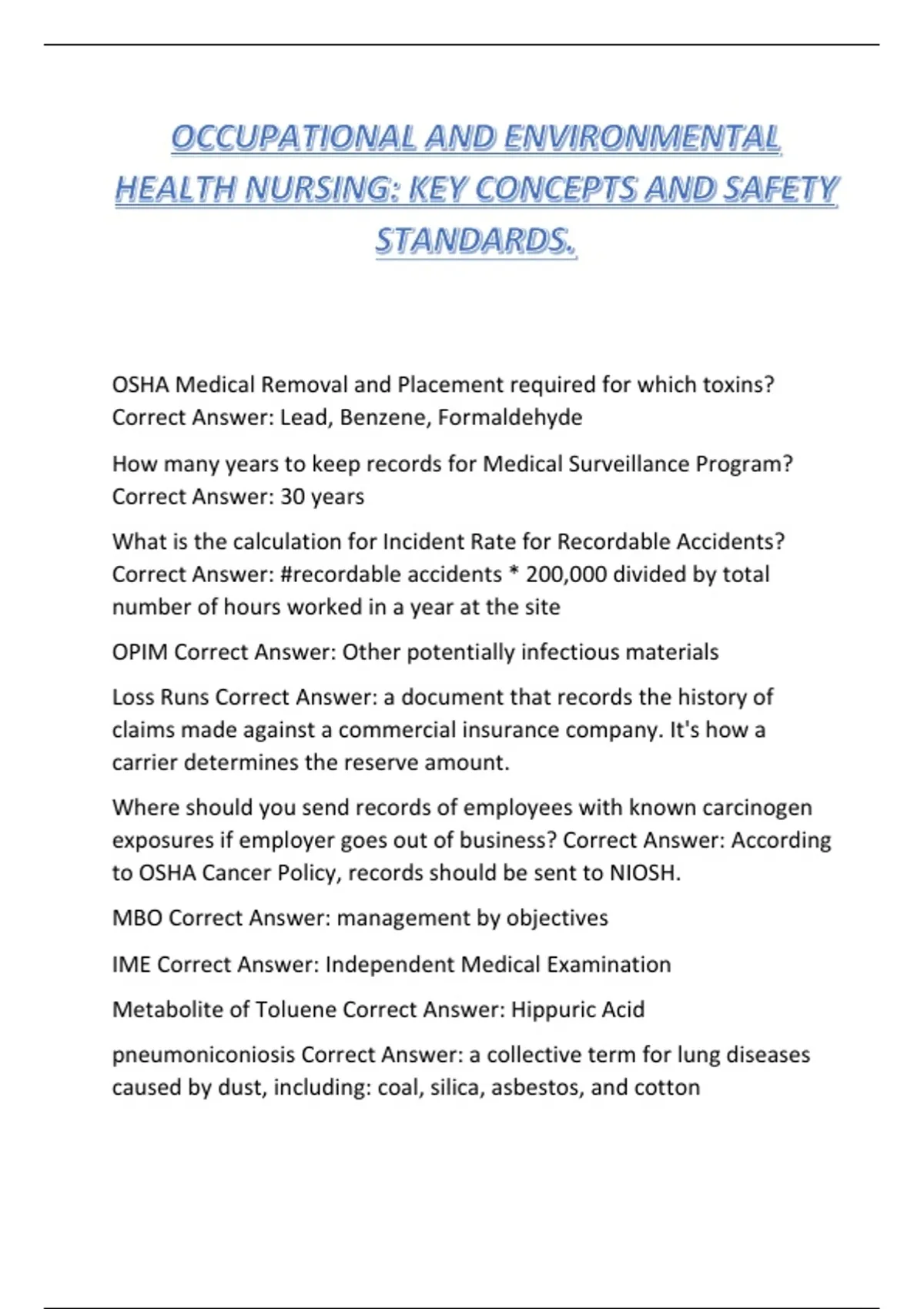 OCCUPATIONAL AND ENVIRONMENTAL HEALTH NURSING: KEY CONCEPTS AND SAFETY STANDARDS.

OSHA Medical Removal and Placement required for which toxins? Correct Answer: Lead, Benzene, Formaldehyde

How many years to keep records for Medical Surveillance Program? Correct Answer: 30 years

What is the calculation for Incident Rate for Recordable Accidents? Correct Answer: #recordable accidents * 200,000 divided by total number of hours worked in a year at the site

OPIM Correct Answer: Other potentially infectious materials

Loss Runs Correct Answer: a document that records the history of claims made against a commercial insurance company. It's how a carrier determines the reserve amount.

Where should you send records of employees with known carcinogen exposures if employer goes out of business? Correct Answer: According to OSHA Cancer Policy, records should be sent to NIOSH.

MBO Correct Answer: management by objectives

IME Correct Answer: Independent Medical Examination

Metabolite of Toluene Correct Answer: Hippuric Acid

pneumoniconiosis Correct Answer: a collective term for lung diseases caused by dust, including: coal, silica, asbestos, and cotton